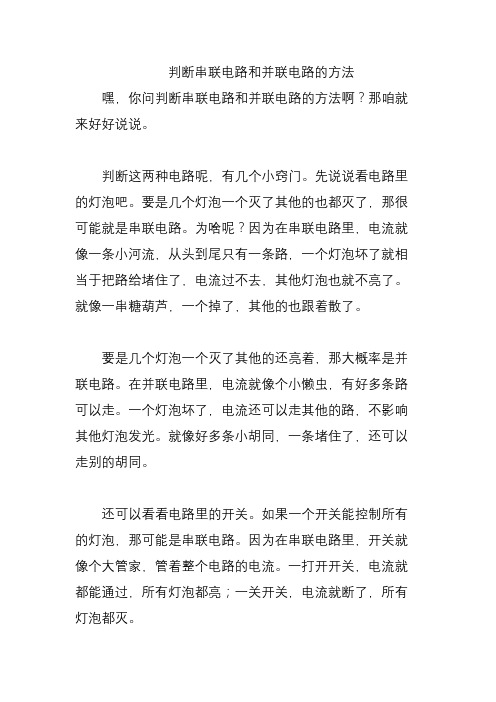 判断串联电路和并联电路的方法

嘿，你问判断串联电路和并联电路的方法啊？那咱就来好好说说。

判断这两种电路呢，有几个小窍门。先说说看电路里的灯泡吧。要是几个灯泡一个灭了其他的也都灭了，那很可能就是串联电路。为啥呢？因为在串联电路里，电流就像一条小河流，从头到尾只有一条路，一个灯泡坏了就相当于把路给堵住了，电流过不去，其他灯泡也就不亮了。就像一串糖葫芦，一个掉了，其他的也跟着散了。

要是几个灯泡一个灭了其他的还亮着，那大概率是并联电路。在并联电路里，电流就像个小懒虫，有好多条路可以走。一个灯泡坏了，电流还可以走其他的路，不影响其他灯泡发光。就像好多条小胡同，一条堵住了，还可以走别的胡同。

还可以看看电路里的开关。如果一个开关能控制所有的灯泡，那可能是串联电路。因为在串联电路里，开关就像个大管家，管着整个电路的电流。一打开开关，电流就都能通过，所有灯泡都亮；一关开关，电流就断了，所有灯泡都灭。